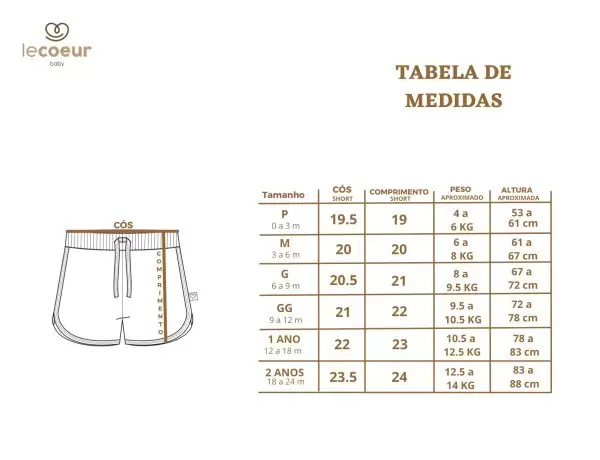 lecoeur
baby

TABELA DE MEDIDAS

CÓS

COMPRIMENTO

| Tamanho | CÓS SHORT | COMPRIMENTO SHORT | PESO APROXIMADO | ALTURA APROXIMADA |
|---|---|---|---|---|
| P 0 a 3 m | 19.5 | 19 | 4 a 6 KG | 53 a 61 cm |
| M 3 a 6 m | 20 | 20 | 6 a 8 KG | 61 a 67 cm |
| G 6 a 9 m | 20.5 | 21 | 8 a 9.5 KG | 67 a 72 cm |
| GG 9 a 12 m | 21 | 22 | 9.5 a 10.5 KG | 72 a 78 cm |
| 1 ANO 12 a 18 m | 22 | 23 | 10.5 a 12.5 KG | 78 a 83 cm |
| 2 ANOS 18 a 24 m | 23.5 | 24 | 12.5 a 14 KG | 83 a 88 cm |